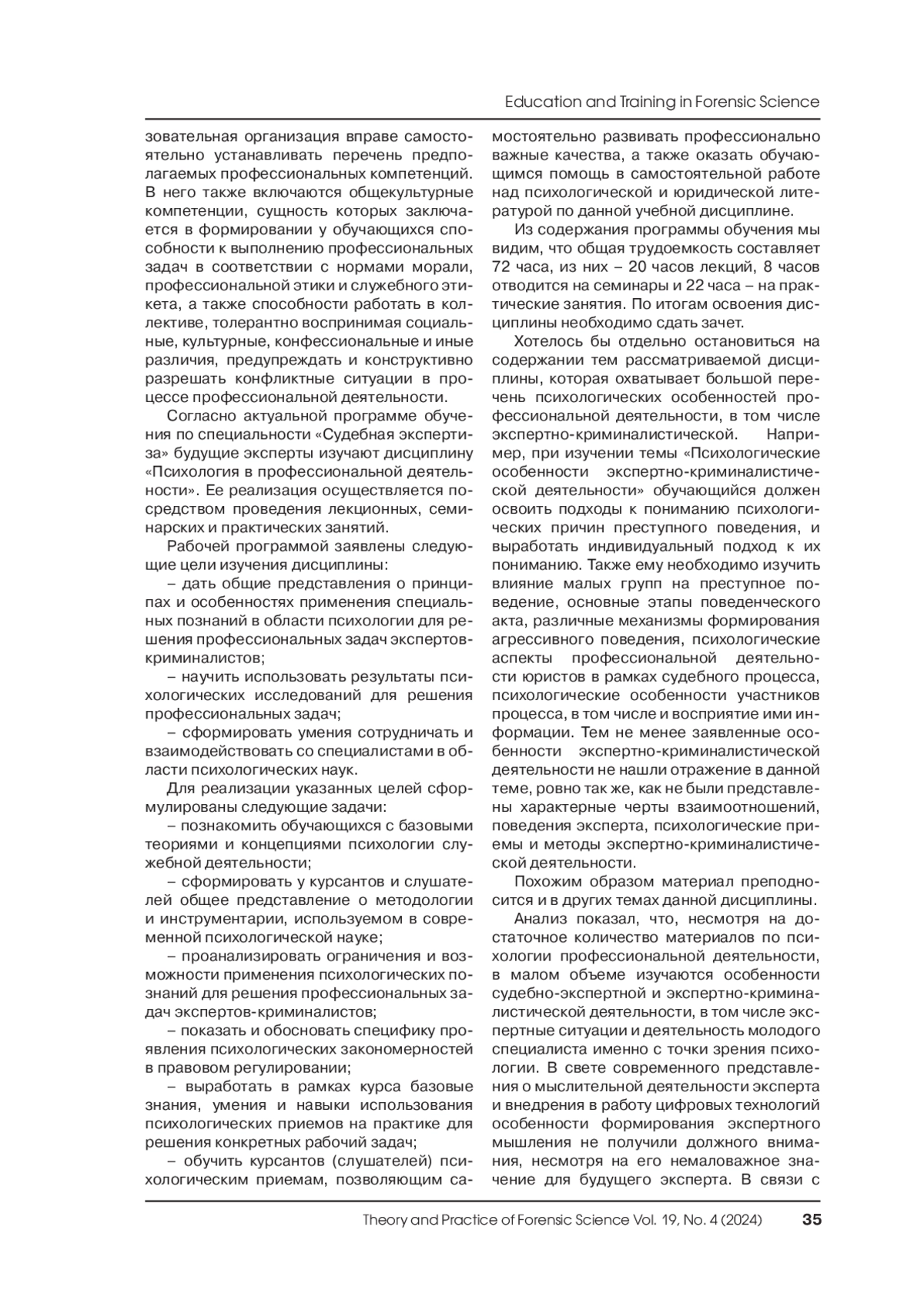 Education and Training in Forensic Science

зовательная организация вправе самостоятельно устанавливать перечень предполагаемых профессиональных компетенций. В него также включаются общекультурные компетенции, сущность которых заключается в формировании у обучающихся способности к выполнению профессиональных задач в соответствии с нормами морали, профессиональной этики и служебного этикета, а также способности работать в коллективе, толерантно воспринимая социальные, культурные, конфессиональные и иные различия, предупреждать и конструктивно разрешать конфликтные ситуации в процессе профессиональной деятельности.

Согласно актуальной программе обучения по специальности «Судебная экспертиза» будущие эксперты изучают дисциплину «Психология в профессиональной деятельности». Ее реализация осуществляется посредством проведения лекционных, семинарских и практических занятий.

Рабочей программой заявлены следующие цели изучения дисциплины:

– дать общие представления о принципах и особенностях применения специальных познаний в области психологии для решения профессиональных задач экспертов-криминалистов;

– научить использовать результаты психологических исследований для решения профессиональных задач;

– сформировать умения сотрудничать и взаимодействовать со специалистами в области психологических наук.

Для реализации указанных целей сформулированы следующие задачи:

– познакомить обучающихся с базовыми теориями и концепциями психологии служебной деятельности;

– сформировать у курсантов и слушателей общее представление о методологии и инструментарии, используемом в современной психологической науке;

– проанализировать ограничения и возможности применения психологических познаний для решения профессиональных задач экспертов-криминалистов;

– показать и обосновать специфику проявления психологических закономерностей в правовом регулировании;

– выработать в рамках курса базовые знания, умения и навыки использования психологических приемов на практике для решения конкретных рабочий задач;

– обучить курсантов (слушателей) психологическим приемам, позволяющим самостоятельно развивать профессионально важные качества, а также оказать обучающимся помощь в самостоятельной работе над психологической и юридической литературой по данной учебной дисциплине.

Из содержания программы обучения мы видим, что общая трудоемкость составляет 72 часа, из них – 20 часов лекций, 8 часов отводится на семинары и 22 часа – на практические занятия. По итогам освоения дисциплины необходимо сдать зачет.

Хотелось бы отдельно остановиться на содержании тем рассматриваемой дисциплины, которая охватывает большой перечень психологических особенностей профессиональной деятельности, в том числе экспертно-криминалистической. Например, при изучении темы «Психологические особенности экспертно-криминалистической деятельности» обучающийся должен освоить подходы к пониманию психологических причин преступного поведения, и выработать индивидуальный подход к их пониманию. Также ему необходимо изучить влияние малых групп на преступное поведение, основные этапы поведенческого акта, различные механизмы формирования агрессивного поведения, психологические аспекты профессиональной деятельности юристов в рамках судебного процесса, психологические особенности участников процесса, в том числе и восприятие ими информации. Тем не менее заявленные особенности экспертно-криминалистической деятельности не нашли отражение в данной теме, ровно так же, как не были представлены характерные черты взаимоотношений, поведения эксперта, психологические приемы и методы экспертно-криминалистической деятельности.

Похожим образом материал преподносится и в других темах данной дисциплины.

Анализ показал, что, несмотря на достаточное количество материалов по психологии профессиональной деятельности, в малом объеме изучаются особенности судебно-экспертной и экспертно-криминалистической деятельности, в том числе экспертные ситуации и деятельность молодого специалиста именно с точки зрения психологии. В свете современного представления о мыслительной деятельности эксперта и внедрения в работу цифровых технологий особенности формирования экспертного мышления не получили должного внимания, несмотря на его немаловажное значение для будущего эксперта. В связи с

Theory and Practice of Forensic Science Vol. 19, No. 4 (2024) 35